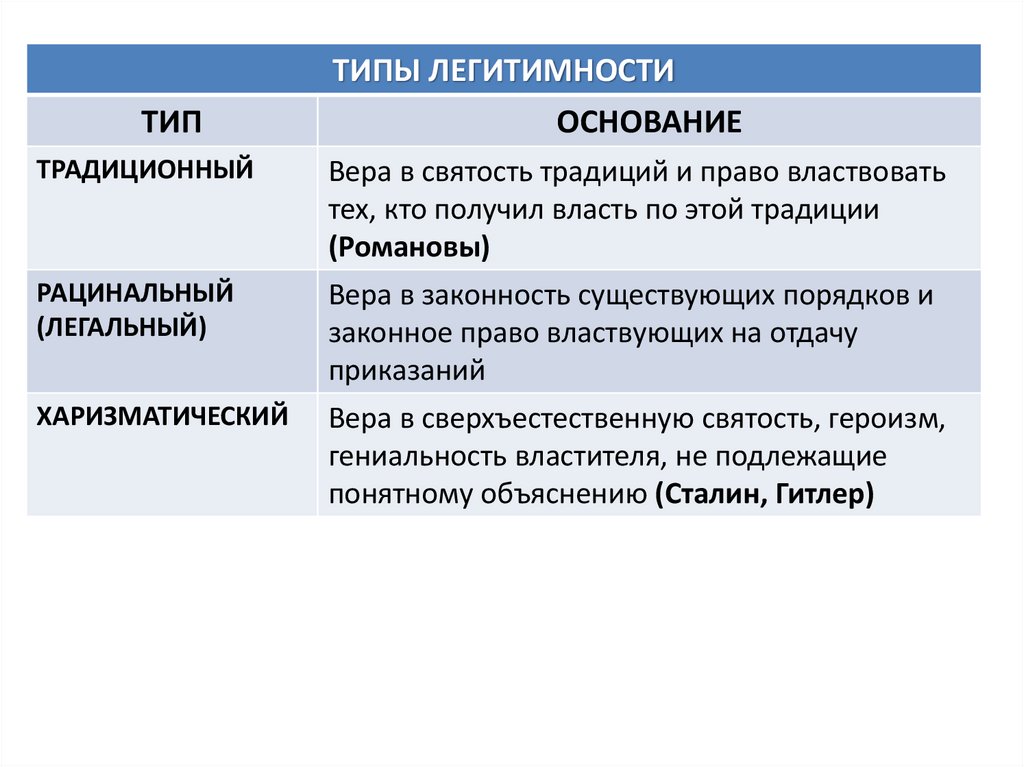 ТИПЫ ЛЕГИТИМНОСТИ

| ТИП | ОСНОВАНИЕ |
|---|---|
| ТРАДИЦИОННЫЙ | Вера в святость традиций и право властвовать тех, кто получил власть по этой традиции (Романовы) |
| РАЦИНАЛЬНЫЙ (ЛЕГАЛЬНЫЙ) | Вера в законность существующих порядков и законное право властвующих на отдачу приказаний |
| ХАРИЗМАТИЧЕСКИЙ | Вера в сверхъестественную святость, героизм, гениальность властителя, не подлежащие понятному объяснению (Сталин, Гитлер) |